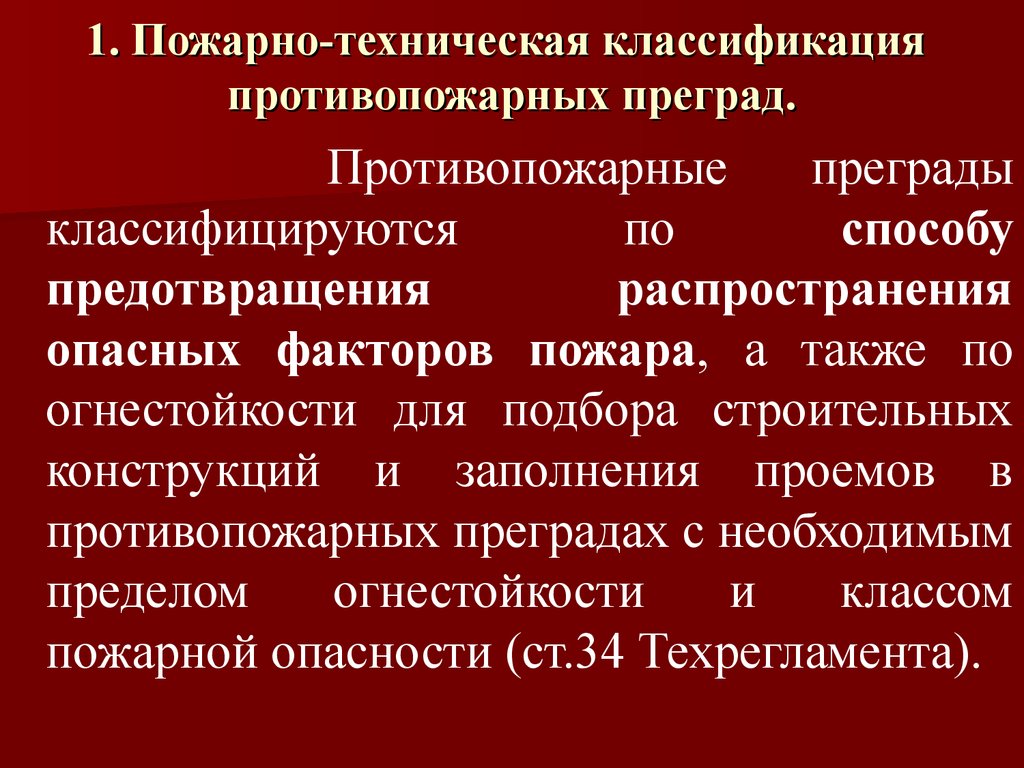 1. Пожарно-техническая классификация противопожарных преград.

Противопожарные преграды классифицируются по способу предотвращения распространения опасных факторов пожара, а также по огнестойкости для подбора строительных конструкций и заполнения проемов в противопожарных преградах с необходимым пределом огнестойкости и классом пожарной опасности (ст.34 Техрегламента).